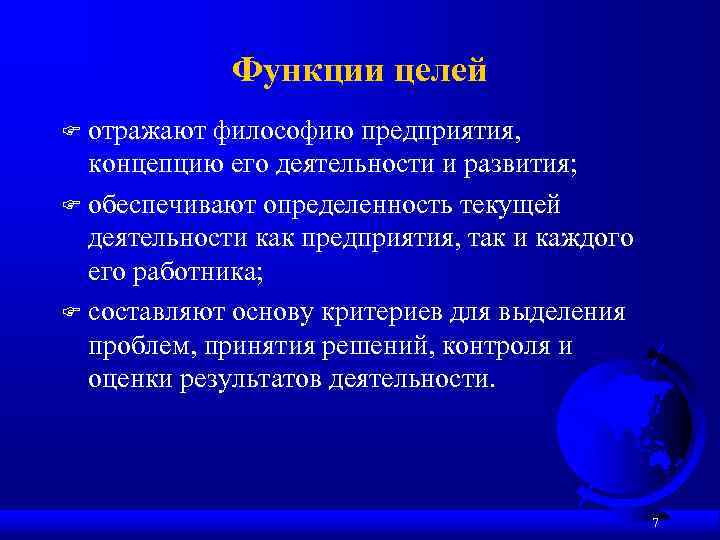 Функции целей

отражают философию предприятия, концепцию его деятельности и развития;

обеспечивают определенность текущей деятельности как предприятия, так и каждого его работника;

составляют основу критериев для выделения проблем, принятия решений, контроля и оценки результатов деятельности.

7